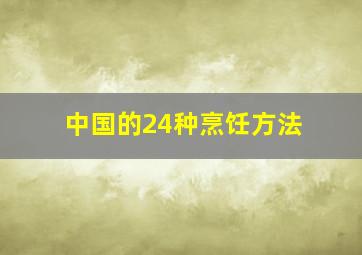 中国的24种烹饪方法